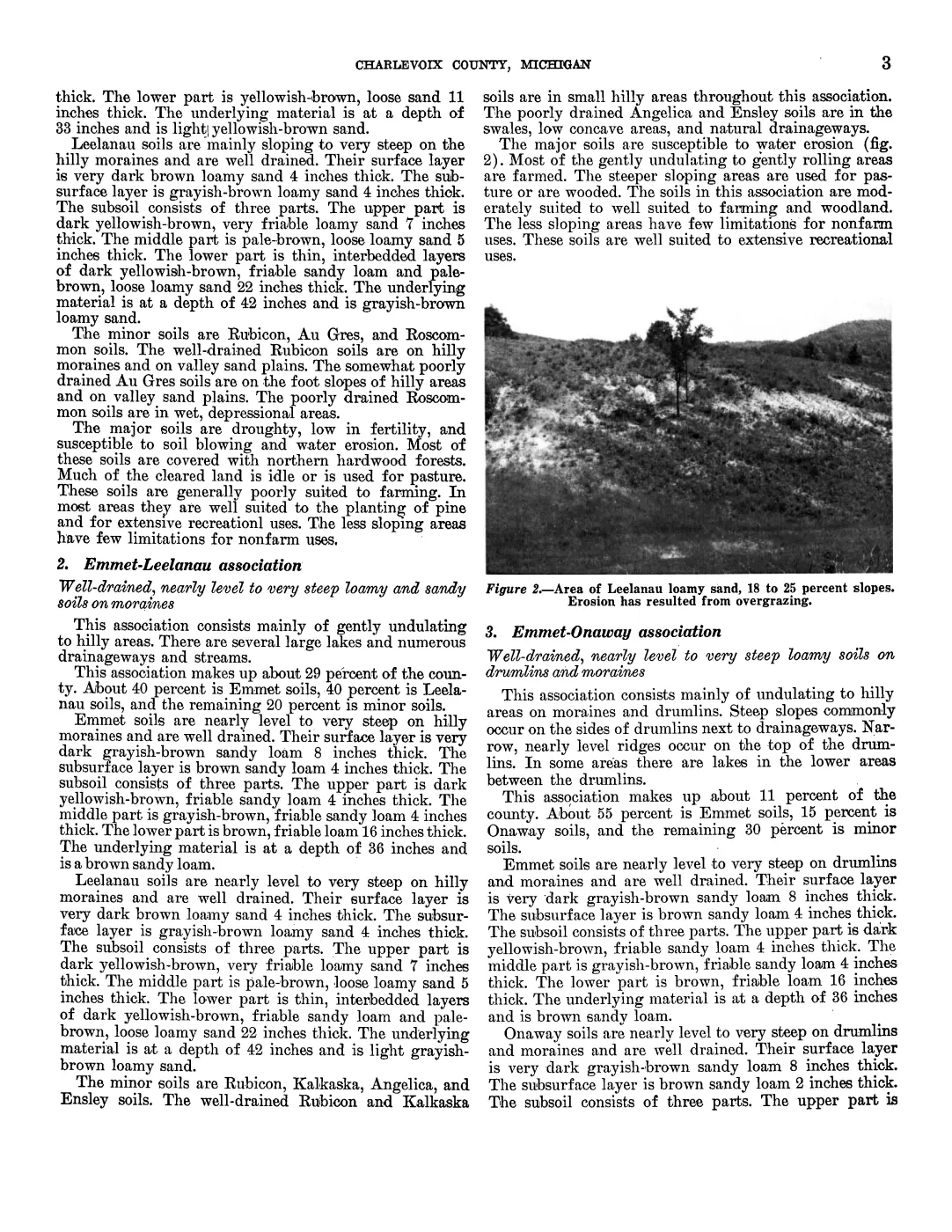 CHARLEVOIX COUNTY, MICHIGAN 3

thick. The lower part is yellowish-brown, loose sand 11 inches thick. The underlying material is at a depth of 33 inches and is light yellowish-brown sand.

Leelanau soils are mainly sloping to very steep on the hilly moraines and are well drained. Their surface layer is very dark brown loamy sand 4 inches thick. The subsurface layer is grayish-brown loamy sand 4 inches thick. The subsoil consists of three parts. The upper part is dark yellowish-brown, very friable loamy sand 7 inches thick. The middle part is pale-brown, loose loamy sand 5 inches thick. The lower part is thin, interbedded layers of dark yellowish-brown, friable sandy loam and pale-brown, loose loamy sand 22 inches thick. The underlying material is at a depth of 42 inches and is grayish-brown loamy sand.

The minor soils are Rubicon, Au Gres, and Roscommon soils. The well-drained Rubicon soils are on hilly moraines and on valley sand plains. The somewhat poorly drained Au Gres soils are on the foot slopes of hilly areas and on valley sand plains. The poorly drained Roscommon soils are in wet, depressional areas.

The major soils are droughty, low in fertility, and susceptible to soil blowing and water erosion. Most of these soils are covered with northern hardwood forests. Much of the cleared land is idle or is used for pasture. These soils are generally poorly suited to farming. In most areas they are well suited to the planting of pine and for extensive recreationl uses. The less sloping areas have few limitations for nonfarm uses.

2. Emmet-Leelanau association

Well-drained, nearly level to very steep loamy and sandy soils on moraines

This association consists mainly of gently undulating to hilly areas. There are several large lakes and numerous drainageways and streams.

This association makes up about 29 percent of the county. About 40 percent is Emmet soils, 40 percent is Leelanau soils, and the remaining 20 percent is minor soils.

Emmet soils are nearly level to very steep on hilly moraines and are well drained. Their surface layer is very dark grayish-brown sandy loam 8 inches thick. The subsurface layer is brown sandy loam 4 inches thick. The subsoil consists of three parts. The upper part is dark yellowish-brown, friable sandy loam 4 inches thick. The middle part is grayish-brown, friable sandy loam 4 inches thick. The lower part is brown, friable loam 16 inches thick. The underlying material is at a depth of 36 inches and is a brown sandy loam.

Leelanau soils are nearly level to very steep on hilly moraines and are well drained. Their surface layer is very dark brown loamy sand 4 inches thick. The subsurface layer is grayish-brown loamy sand 4 inches thick. The subsoil consists of three parts. The upper part is dark yellowish-brown, very friable loamy sand 7 inches thick. The middle part is pale-brown, loose loamy sand 5 inches thick. The lower part is thin, interbedded layers of dark yellowish-brown, friable sandy loam and pale-brown, loose loamy sand 22 inches thick. The underlying material is at a depth of 42 inches and is light grayish-brown loamy sand.

The minor soils are Rubicon, Kalkaska, Angelica, and Ensley soils. The well-drained Rubicon and Kalkaska soils are in small hilly areas throughout this association. The poorly drained Angelica and Ensley soils are in the swales, low concave areas, and natural drainageways.

The major soils are susceptible to water erosion (fig. 2). Most of the gently undulating to gently rolling areas are farmed. The steeper sloping areas are used for pasture or are wooded. The soils in this association are moderately suited to well suited to farming and woodland. The less sloping areas have few limitations for nonfarm uses. These soils are well suited to extensive recreational uses.

Figure 2.—Area of Leelanau loamy sand, 18 to 25 percent slopes. Erosion has resulted from overgrazing.

3. Emmet-Onaway association

Well-drained, nearly level to very steep loamy soils on drumlins and moraines

This association consists mainly of undulating to hilly areas on moraines and drumlins. Steep slopes commonly occur on the sides of drumlins next to drainageways. Narrow, nearly level ridges occur on the top of the drumlins. In some areas there are lakes in the lower areas between the drumlins.

This association makes up about 11 percent of the county. About 55 percent is Emmet soils, 15 percent is Onaway soils, and the remaining 30 percent is minor soils.

Emmet soils are nearly level to very steep on drumlins and moraines and are well drained. Their surface layer is very dark grayish-brown sandy loam 8 inches thick. The subsurface layer is brown sandy loam 4 inches thick. The subsoil consists of three parts. The upper part is dark yellowish-brown, friable sandy loam 4 inches thick. The middle part is grayish-brown, friable sandy loam 4 inches thick. The lower part is brown, friable loam 16 inches thick. The underlying material is at a depth of 36 inches and is brown sandy loam.

Onaway soils are nearly level to very steep on drumlins and moraines and are well drained. Their surface layer is very dark grayish-brown sandy loam 8 inches thick. The subsurface layer is brown sandy loam 2 inches thick. The subsoil consists of three parts. The upper part is